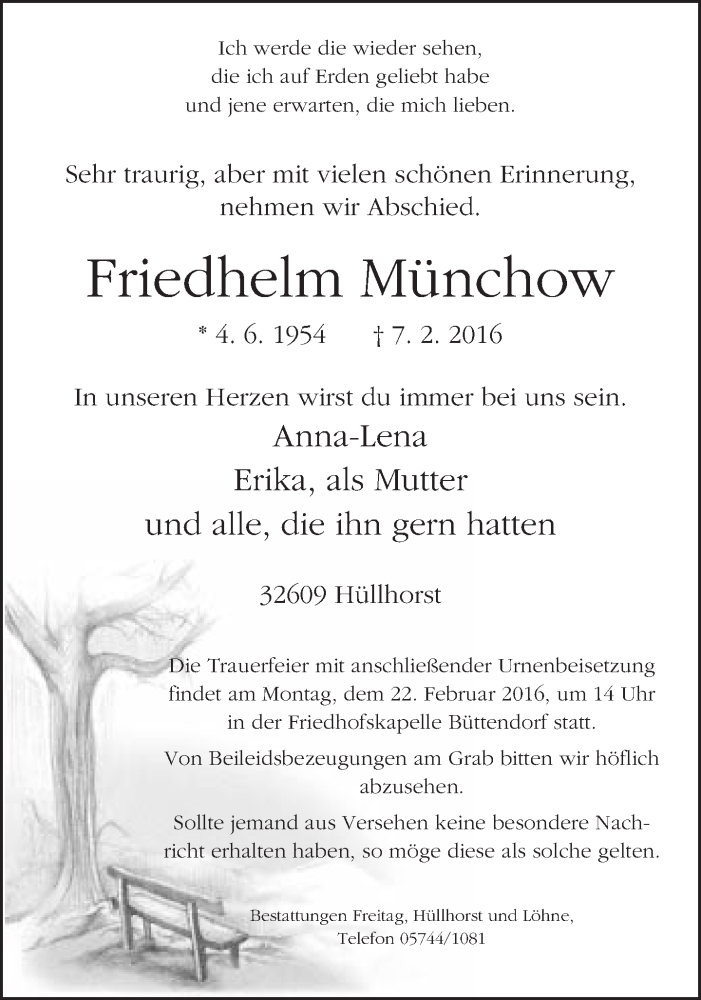 Ich werde die wieder sehen, die ich auf Erden geliebt habe und jene erwarten, die mich lieben.

Sehr traurig, aber mit vielen schönen Erinnerung, nehmen wir Abschied.

Friedhelm Münchow

* 4. 6. 1954 † 7. 2. 2016

In unseren Herzen wirst du immer bei uns sein.

Anna-Lena
Erika, als Mutter
und alle, die ihn gern hatten

32609 Hüllhorst

Die Trauerfeier mit anschließender Urnenbeisetzung findet am Montag, dem 22. Februar 2016, um 14 Uhr in der Friedhofskapelle Büttendorf statt.

Von Beileidsbezeugungen am Grab bitten wir höflich abzusehen.

Sollte jemand aus Versehen keine besondere Nachricht erhalten haben, so möge diese als solche gelten.

Bestattungen Freitag, Hüllhorst und Löhne, Telefon 05744/1081